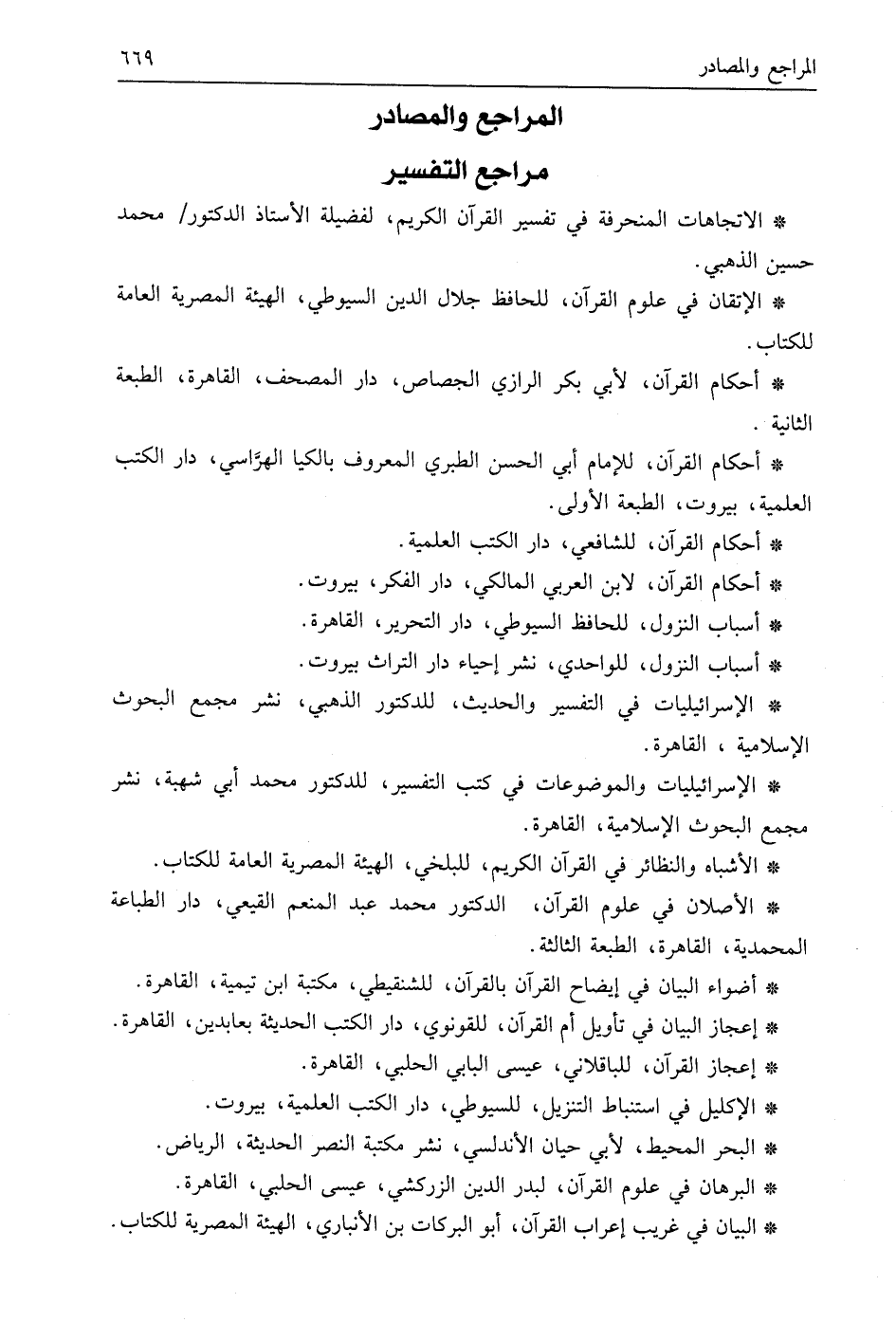 المراجع والمصادر ٦٦٩

المراجع والمصادر

مراجع التفسير

* الاتجاهات المنحرفة في تفسير القرآن الكريم، لفضيلة الأستاذ الدكتور/ محمد حسين الذهبي.

* الإتقان في علوم القرآن، للحافظ جلال الدين السيوطي، الهيئة المصرية العامة للكتاب.

* أحكام القرآن، لأبي بكر الرازي الجصاص، دار المصحف، القاهرة، الطبعة الثانية .

* أحكام القرآن، للإمام أبي الحسن الطبري المعروف بالكيا الهرَّاسي، دار الكتب العلمية، بيروت، الطبعة الأولى.

* أحكام القرآن، للشافعي، دار الكتب العلمية.

* أحكام القرآن، لابن العربي المالكي، دار الفكر، بيروت.

* أسباب النزول، للحافظ السيوطي، دار التحرير، القاهرة.

* أسباب النزول، للواحدي، نشر إحياء دار التراث بيروت.

* الإسرائيليات في التفسير والحديث، للدكتور الذهبي، نشر مجمع البحوث الإسلامية ، القاهرة.

* الإسرائيليات والموضوعات في كتب التفسير، للدكتور محمد أبي شهبة، نشر مجمع البحوث الإسلامية، القاهرة.

* الأشباه والنظائر في القرآن الكريم، للبلخي، الهيئة المصرية العامة للكتاب.

* الأصلان في علوم القرآن، الدكتور محمد عبد المنعم القيعي، دار الطباعة المحمدية، القاهرة، الطبعة الثالثة.

* أضواء البيان في إيضاح القرآن بالقرآن، للشنقيطي، مكتبة ابن تيمية، القاهرة.

* إعجاز البيان في تأويل أم القرآن، للقونوي، دار الكتب الحديثة بعابدين، القاهرة.

* إعجاز القرآن، للباقلاني، عيسى البابي الحلبي، القاهرة.

* الإكليل في استنباط التنزيل، للسيوطي، دار الكتب العلمية، بيروت.

* البحر المحيط، لأبي حيان الأندلسي، نشر مكتبة النصر الحديثة، الرياض.

* البرهان في علوم القرآن، لبدر الدين الزركشي، عيسى الحلبي، القاهرة.

* البيان في غريب إعراب القرآن، أبو البركات بن الأنباري، الهيئة المصرية للكتاب.